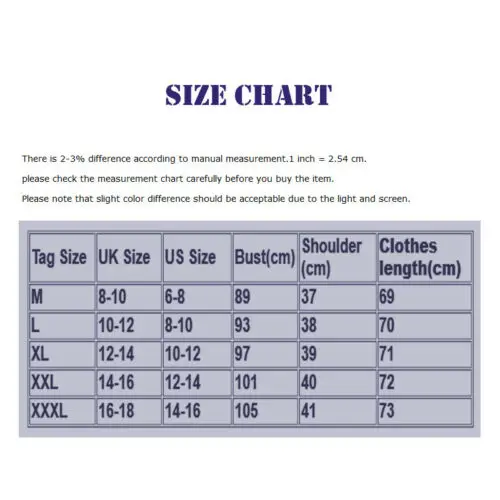 SIZE CHART

There is 2-3% difference according to manual measurement.1 inch = 2.54 cm.

please check the measurement chart carefully before you buy the item.

Please note that slight color difference should be acceptable due to the light and screen.

| Tag Size | UK Size | US Size | Bust(cm) | Shoulder (cm) | Clothes length(cm) |
|---|---|---|---|---|---|
| M | 8-10 | 6-8 | 89 | 37 | 69 |
| L | 10-12 | 8-10 | 93 | 38 | 70 |
| XL | 12-14 | 10-12 | 97 | 39 | 71 |
| XXL | 14-16 | 12-14 | 101 | 40 | 72 |
| XXXL | 16-18 | 14-16 | 105 | 41 | 73 |